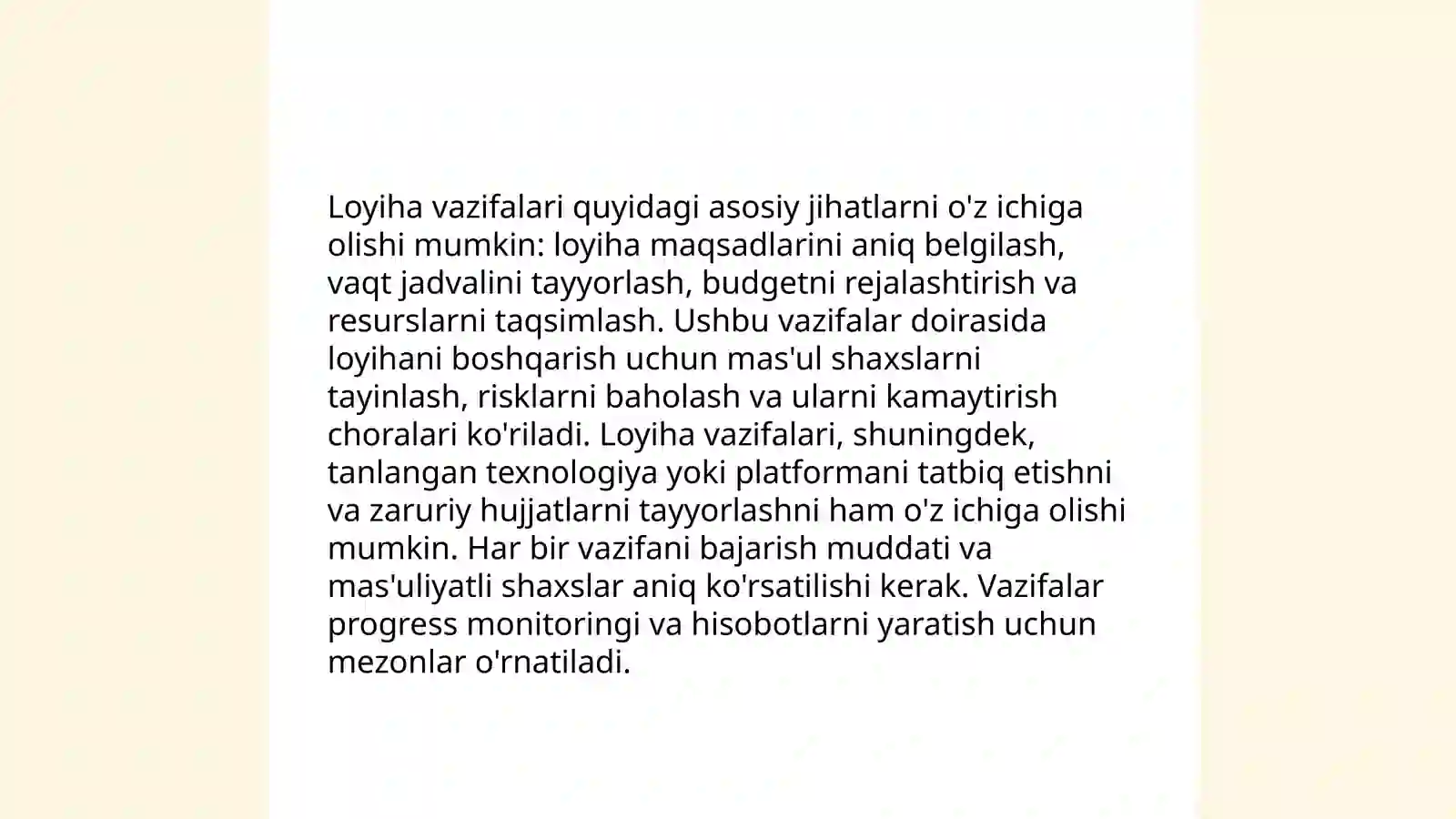 Loyiha vazifalari quyidagi asosiy jihatlarni o'z ichiga olishi mumkin: loyiha maqsadlarini aniq belgilash, vaqt jadvalini tayyorlash, budgetni rejalashtirish va resurslarni taqsimlash. Ushbu vazifalar doirasida loyihani boshqarish uchun mas'ul shaxslarni tayinlash, risklarni baholash va ularni kamaytirish choralari ko'riladi. Loyiha vazifalari, shuningdek, tanlangan texnologiya yoki platformani tatbiq etishni va zaruriy hujjatlarni tayyorlashni ham o'z ichiga olishi mumkin. Har bir vazifani bajarish muddati va mas'uliyatli shaxslar aniq ko'rsatilishi kerak. Vazifalar progress monitoringi va hisobotlarni yaratish uchun mezonlar o'rnatiladi.